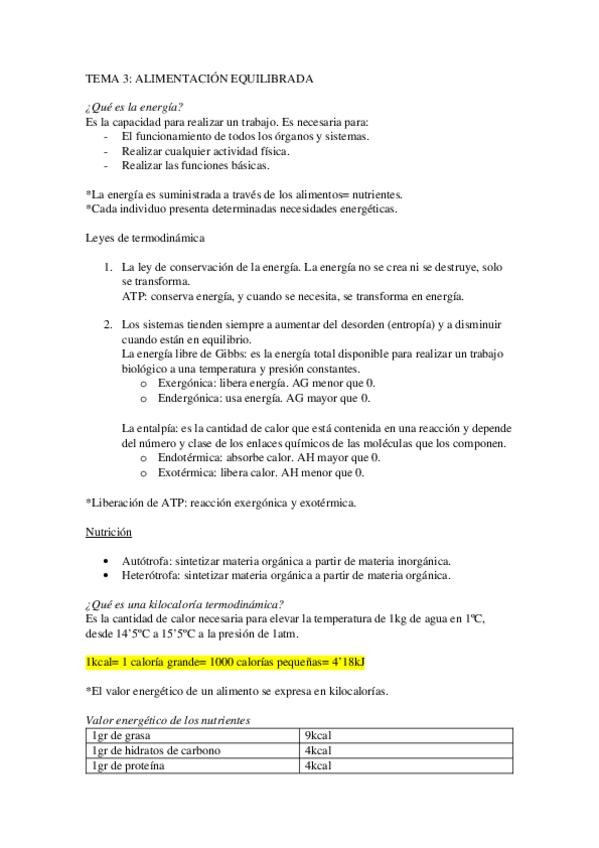 TEMA 3: ALIMENTACIÓN EQUILIBRADA

¿Qué es la energía?
Es la capacidad para realizar un trabajo. Es necesaria para:
- El funcionamiento de todos los órganos y sistemas.
- Realizar cualquier actividad física.
- Realizar las funciones básicas.

*La energía es suministrada a través de los alimentos= nutrientes.
*Cada individuo presenta determinadas necesidades energéticas.

Leyes de termodinámica

1. La ley de conservación de la energía. La energía no se crea ni se destruye, solo se transforma.
ATP: conserva energía, y cuando se necesita, se transforma en energía.

2. Los sistemas tienden siempre a aumentar del desorden (entropía) y a disminuir cuando están en equilibrio.
La energía libre de Gibbs: es la energía total disponible para realizar un trabajo biológico a una temperatura y presión constantes.
o Exergónica: libera energía. AG menor que 0.
o Endergónica: usa energía. AG mayor que 0.

La entalpía: es la cantidad de calor que está contenida en una reacción y depende del número y clase de los enlaces químicos de las moléculas que los componen.
o Endotérmica: absorbe calor. AH mayor que 0.
o Exotérmica: libera calor. AH menor que 0.

*Liberación de ATP: reacción exergónica y exotérmica.

Nutrición

• Autótrofa: sintetizar materia orgánica a partir de materia inorgánica.
• Heterótrofa: sintetizar materia orgánica a partir de materia orgánica.

¿Qué es una kilocaloría termodinámica?
Es la cantidad de calor necesaria para elevar la temperatura de 1kg de agua en 1ºC, desde 14'5ºC a 15'5ºC a la presión de 1atm.

1kcal= 1 caloría grande= 1000 calorías pequeñas= 4'18kJ

*El valor energético de un alimento se expresa en kilocalorías.

Valor energético de los nutrientes
| 1gr de grasa | 9kcal |
|---|---|
| 1gr de hidratos de carbono | 4kcal |
| 1gr de proteína | 4kcal |